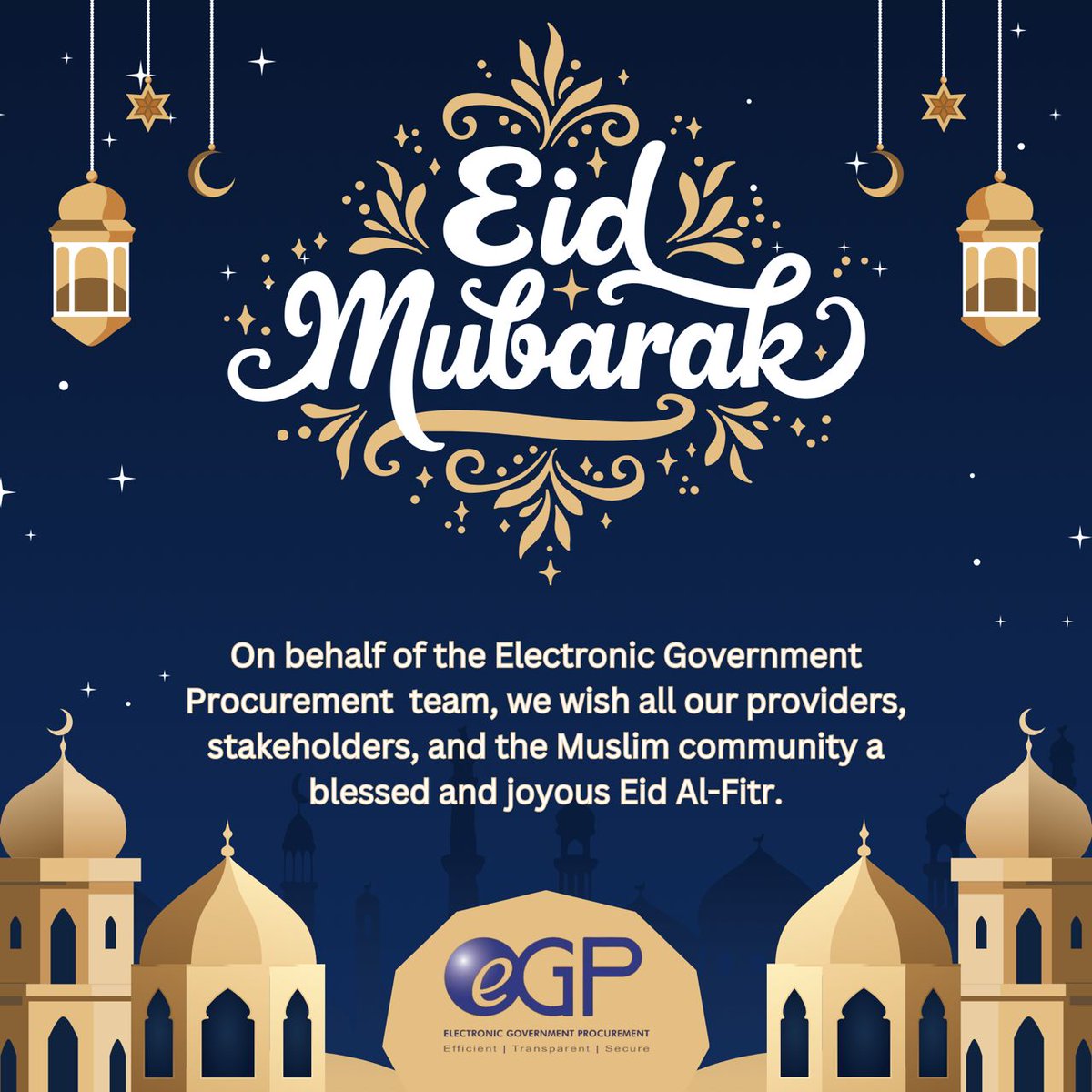 Eid Mubarak

On behalf of the Electronic Government Procurement team, we wish all our providers, stakeholders, and the Muslim community a blessed and joyous Eid Al-Fitr.

eGP
ELECTRONIC GOVERNMENT PROCUREMENT
Efficient | Transparent | Secure